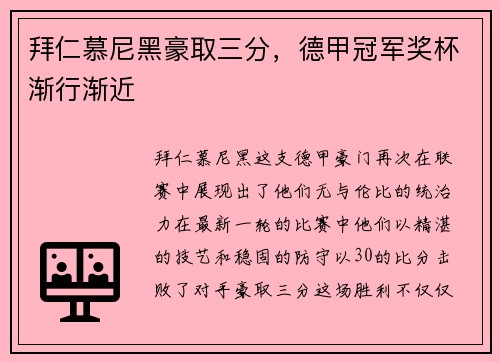 拜仁慕尼黑豪取三分，德甲冠军奖杯渐行渐近

拜仁慕尼黑这支德甲豪门再次在联赛中展现出了他们无与伦比的统治力在最新一轮的比赛中他们以精湛的技艺和稳固的防守以30的比分击败了对手豪取三分这场胜利不仅仅